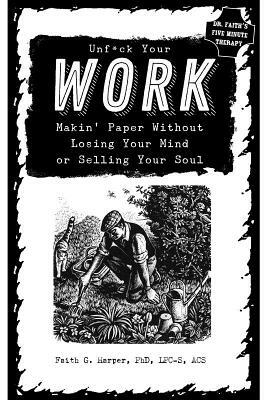 DR. FAITH'S FIVE MINUTE THERAPY

Unf*ck Your
WORK
Makin' Paper Without Losing Your Mind or Selling Your Soul

Faith G. Harper, PhD, LPC-S, ACS